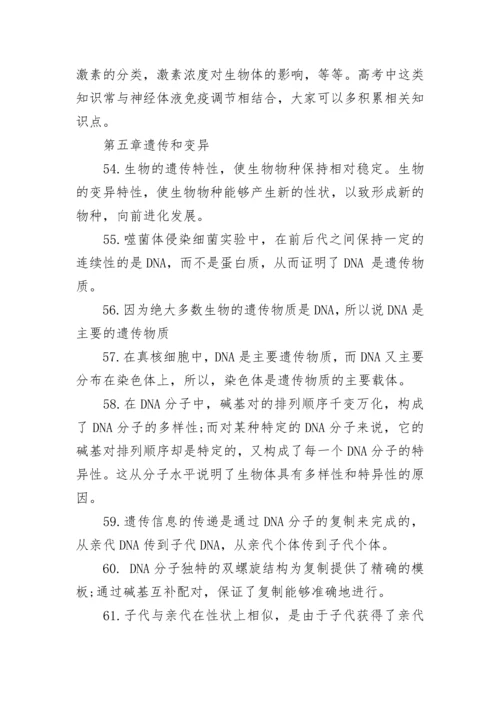 激素的分类，激素浓度对生物体的影响，等等。高考中这类知识常与神经体液免疫调节相结合，大家可以多积累相关知识点。

第五章遗传和变异

54.生物的遗传特性，使生物物种保持相对稳定。生物的变异特性，使生物物种能够产生新的性状，以致形成新的物种，向前进化发展。

55.噬菌体侵染细菌实验中，在前后代之间保持一定的连续性的是DNA，而不是蛋白质，从而证明了DNA是遗传物质。

56.因为绝大多数生物的遗传物质是DNA，所以说DNA是主要的遗传物质

57.在真核细胞中，DNA是主要遗传物质，而DNA又主要分布在染色体上，所以，染色体是遗传物质的主要载体。

58.在DNA分子中，碱基对的排列顺序千变万化，构成了DNA分子的多样性;而对某种特定的DNA分子来说，它的碱基对排列顺序却是特定的，又构成了每一个DNA分子的特异性。这从分子水平说明了生物体具有多样性和特异性的原因。

59.遗传信息的传递是通过DNA分子的复制来完成的，从亲代DNA传到子代DNA，从亲代个体传到子代个体。

60. DNA分子独特的双螺旋结构为复制提供了精确的模板;通过碱基互补配对，保证了复制能够准确地进行。

61.子代与亲代在性状上相似，是由于子代获得了亲代